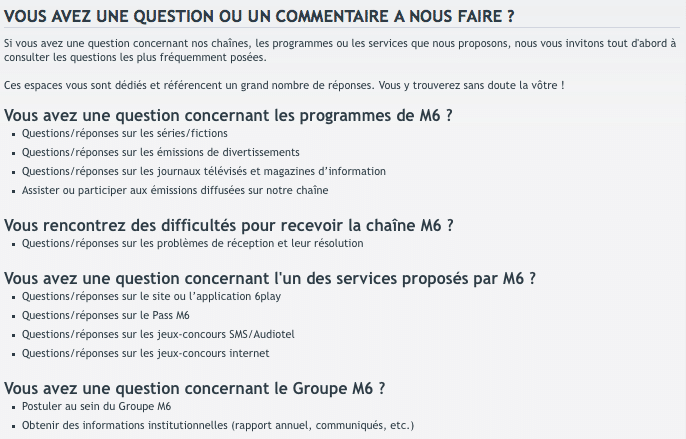 VOUS AVEZ UNE QUESTION OU UN COMMENTAIRE A NOUS FAIRE ?

Si vous avez une question concernant nos chaînes, les programmes ou les services que nous proposons, nous vous invitons tout d'abord à consulter les questions les plus fréquemment posées.

Ces espaces vous sont dédiés et référencent un grand nombre de réponses. Vous y trouverez sans doute la vôtre !

Vous avez une question concernant les programmes de M6 ?

- Questions/réponses sur les séries/fictions
- Questions/réponses sur les émissions de divertissements
- Questions/réponses sur les journaux télévisés et magazines d'information
- Assister ou participer aux émissions diffusées sur notre chaîne

Vous rencontrez des difficultés pour recevoir la chaîne M6 ?

- Questions/réponses sur les problèmes de réception et leur résolution

Vous avez une question concernant l'un des services proposés par M6 ?

- Questions/réponses sur le site ou l'application 6play
- Questions/réponses sur le Pass M6
- Questions/réponses sur les jeux-concours SMS/Audiotel
- Questions/réponses sur les jeux-concours internet

Vous avez une question concernant le Groupe M6 ?

- Postuler au sein du Groupe M6
- Obtenir des informations institutionnelles (rapport annuel, communiqués, etc.)